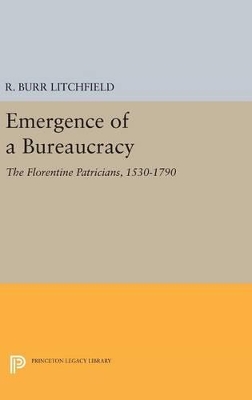 R. BURR LITCHFIELD

Emergence of a Bureaucracy

The Florentine Patricians, 1530-1790

PRINCETON LEGACY LIBRARY